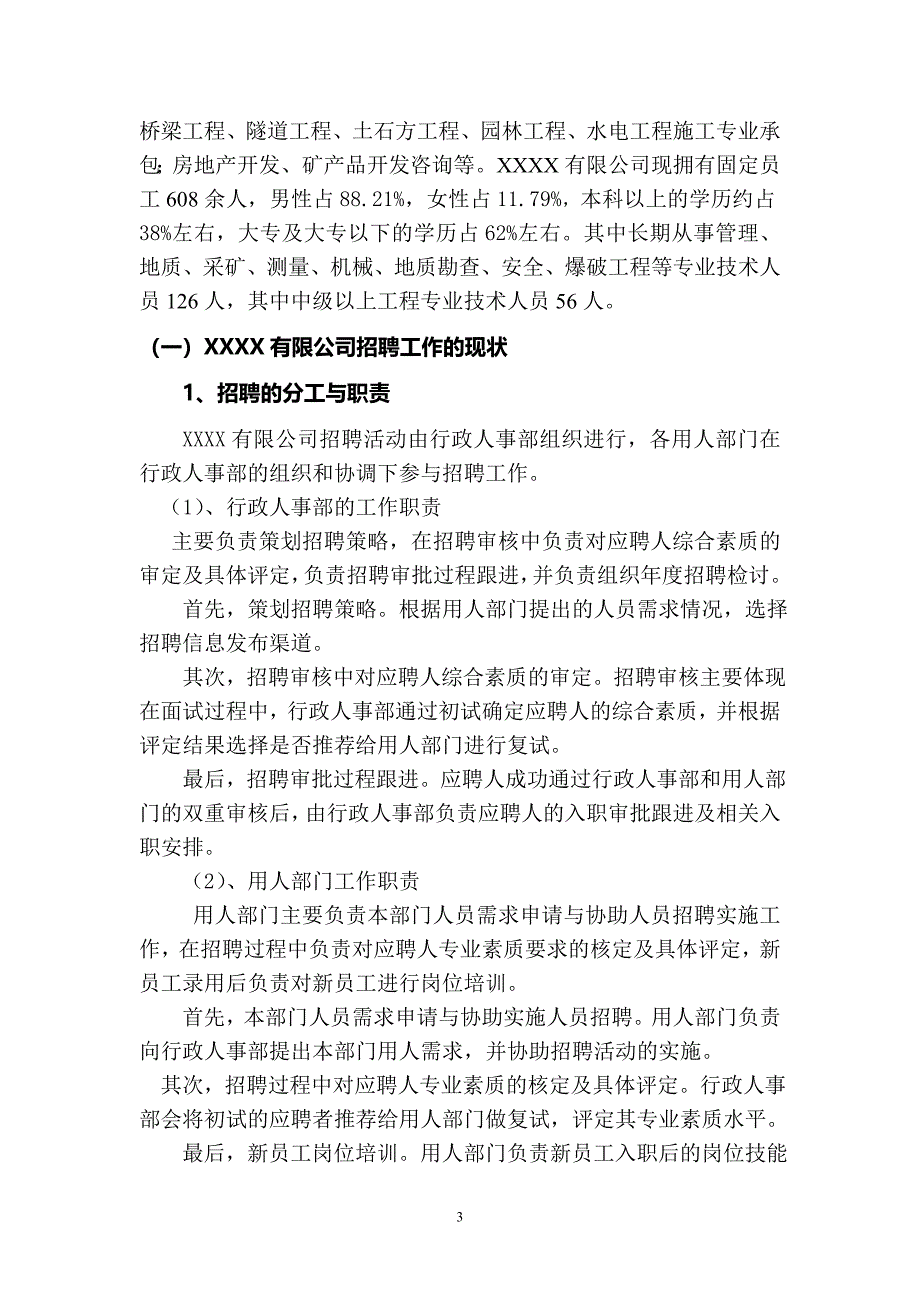 桥梁工程、隧道工程、土石方工程、园林工程、水电工程施工专业承包;房地产开发、矿产品开发咨询等。XXXX 有限公司现拥有固定员工 608 余人，男性占 88.21%，女性占 11.79%，本科以上的学历约占 38%左右，大专及大专以下的学历占 62%左右。其中长期从事管理、地质、采矿、测量、机械、地质勘查、安全、爆破工程等专业技术人员 126 人，其中中级以上工程专业技术人员 56 人。

（一）XXXX 有限公司招聘工作的现状

1、招聘的分工与职责

XXXX 有限公司招聘活动由行政人事部组织进行，各用人部门在行政人事部的组织和协调下参与招聘工作。

（1）、行政人事部的工作职责

主要负责策划招聘策略，在招聘审核中负责对应聘人综合素质的审定及具体评定，负责招聘审批过程跟进，并负责组织年度招聘检讨。

首先，策划招聘策略。根据用人部门提出的人员需求情况，选择招聘信息发布渠道。

其次，招聘审核中对应聘人综合素质的审定。招聘审核主要体现在面试过程中，行政人事部通过初试确定应聘人的综合素质，并根据评定结果选择是否推荐给用人部门进行复试。

最后，招聘审批过程跟进。应聘人成功通过行政人事部和用人部门的双重审核后，由行政人事部负责应聘人的入职审批跟进及相关入职安排。

（2）、用人部门工作职责

用人部门主要负责本部门人员需求申请与协助人员招聘实施工作，在招聘过程中负责对应聘人专业素质要求的核定及具体评定，新员工录用后负责对新员工进行岗位培训。

首先，本部门人员需求申请与协助实施人员招聘。用人部门负责向行政人事部提出本部门用人需求，并协助招聘活动的实施。

其次，招聘过程中对应聘人专业素质的核定及具体评定。行政人事部会将初试的应聘者推荐给用人部门做复试，评定其专业素质水平。

最后，新员工岗位培训。用人部门负责新员工入职后的岗位技能

3